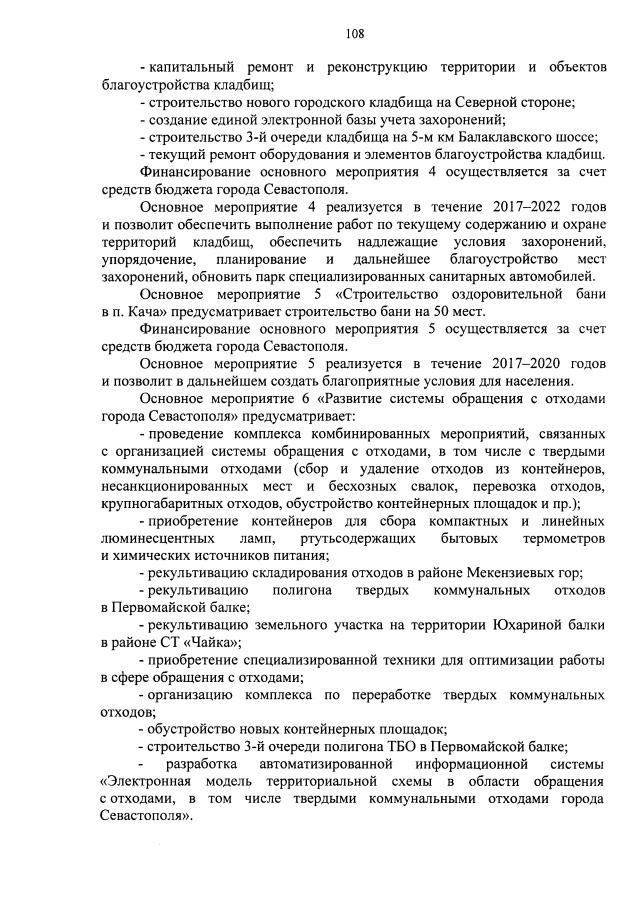 108

- капитальный ремонт и реконструкцию территории и объектов благоустройства кладбищ;

- строительство нового городского кладбища на Северной стороне;

- создание единой электронной базы учета захоронений;

- строительство 3-й очереди кладбища на 5-м км Балаклавского шоссе;

- текущий ремонт оборудования и элементов благоустройства кладбищ.

Финансирование основного мероприятия 4 осуществляется за счет средств бюджета города Севастополя.

Основное мероприятие 4 реализуется в течение 2017–2022 годов и позволит обеспечить выполнение работ по текущему содержанию и охране территорий кладбищ, обеспечить надлежащие условия захоронений, упорядочение, планирование и дальнейшее благоустройство мест захоронений, обновить парк специализированных санитарных автомобилей.

Основное мероприятие 5 «Строительство оздоровительной бани в п. Кача» предусматривает строительство бани на 50 мест.

Финансирование основного мероприятия 5 осуществляется за счет средств бюджета города Севастополя.

Основное мероприятие 5 реализуется в течение 2017–2020 годов и позволит в дальнейшем создать благоприятные условия для населения.

Основное мероприятие 6 «Развитие системы обращения с отходами города Севастополя» предусматривает:

- проведение комплекса комбинированных мероприятий, связанных с организацией системы обращения с отходами, в том числе с твердыми коммунальными отходами (сбор и удаление отходов из контейнеров, несанкционированных мест и бесхозных свалок, перевозка отходов, крупногабаритных отходов, обустройство контейнерных площадок и пр.);

- приобретение контейнеров для сбора компактных и линейных люминесцентных ламп, ртутьсодержащих бытовых термометров и химических источников питания;

- рекультивацию складирования отходов в районе Мекензиевых гор;

- рекультивацию полигона твердых коммунальных отходов в Первомайской балке;

- рекультивацию земельного участка на территории Юхариной балки в районе СТ «Чайка»;

- приобретение специализированной техники для оптимизации работы в сфере обращения с отходами;

- организацию комплекса по переработке твердых коммунальных отходов;

- обустройство новых контейнерных площадок;

- строительство 3-й очереди полигона ТБО в Первомайской балке;

- разработка автоматизированной информационной системы «Электронная модель территориальной схемы в области обращения с отходами, в том числе твердыми коммунальными отходами города Севастополя».